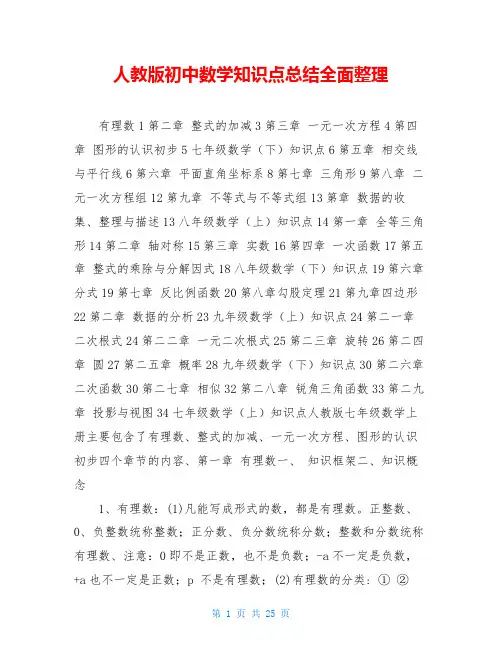 人教版初中数学知识点总结全面整理

有理数 1 第二章 整式的加减 3 第三章 一元一次方程 4 第四章 图形的认识初步 5 七年级数学（下）知识点 6 第五章 相交线与平行线 6 第六章 平面直角坐标系 8 第七章 三角形 9 第八章 二元一次方程组 12 第九章 不等式与不等式组 13 第章 数据的收集、整理与描述 13 八年级数学（上）知识点 14 第一章 全等三角形 14 第二章 轴对称 15 第三章 实数 16 第四章 一次函数 17 第五章 整式的乘除与分解因式 18 八年级数学（下）知识点 19 第六章 分式 19 第七章 反比例函数 20 第八章勾股定理 21 第九章四边形 22 第二章 数据的分析 23 九年级数学（上）知识点 24 第二一章 二次根式 24 第二二章 一元二次根式 25 第二三章 旋转 26 第二四章 圆 27 第二五章 概率 28 九年级数学（下）知识点 30 第二六章 二次函数 30 第二七章 相似 32 第二八章 锐角三角函数 33 第二九章 投影与视图 34 七年级数学（上）知识点人教版七年级数学上册主要包含了有理数、整式的加减、一元一次方程、图形的认识初步四个章节的内容、第一章 有理数一、 知识框架二、知识概念

1、有理数：(1)凡能写成形式的数，都是有理数。正整数、0、负整数统称整数；正分数、负分数统称分数；整数和分数统称有理数、注意：0 即不是正数，也不是负数；-a 不一定是负数，+a 也不一定是正数；p 不是有理数；(2)有理数的分类：① ②

第 1 页 共 25 页